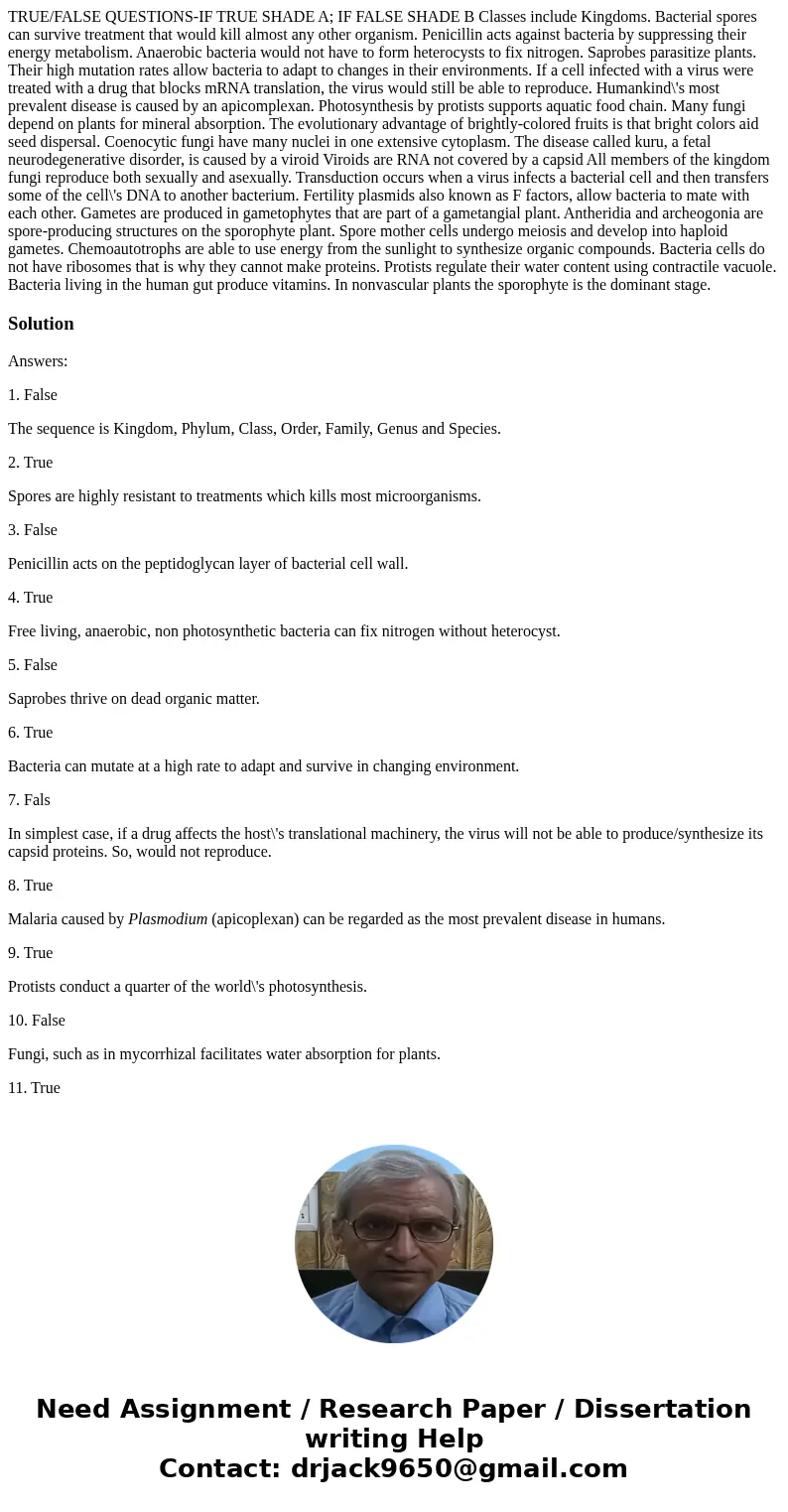 TRUE/FALSE QUESTIONS-IF TRUE SHADE A; IF FALSE SHADE B Classes include Kingdoms. Bacterial spores can survive treatment that would kill almost any other organism. Penicillin acts against bacteria by suppressing their energy metabolism. Anaerobic bacteria would not have to form heterocysts to fix nitrogen. Saprobes parasitize plants. Their high mutation rates allow bacteria to adapt to changes in their environments. If a cell infected with a virus were treated with a drug that blocks mRNA translation, the virus would still be able to reproduce. Humankind\'s most prevalent disease is caused by an apicomplexan. Photosynthesis by protists supports aquatic food chain. Many fungi depend on plants for mineral absorption. The evolutionary advantage of brightly-colored fruits is that bright colors aid seed dispersal. Coenocytic fungi have many nuclei in one extensive cytoplasm. The disease called kuru, a fetal neurodegenerative disorder, is caused by a viroid Viroids are RNA not covered by a capsid All members of the kingdom fungi reproduce both sexually and asexually. Transduction occurs when a virus infects a bacterial cell and then transfers some of the cell\'s DNA to another bacterium. Fertility plasmids also known as F factors, allow bacteria to mate with each other. Gametes are produced in gametophytes that are part of a gametangial plant. Antheridia and archeogonia are spore-producing structures on the sporophyte plant. Spore mother cells undergo meiosis and develop into haploid gametes. Chemoautotrophs are able to use energy from the sunlight to synthesize organic compounds. Bacteria cells do not have ribosomes that is why they cannot make proteins. Protists regulate their water content using contractile vacuole. Bacteria living in the human gut produce vitamins. In nonvascular plants the sporophyte is the dominant stage.

Solution

Answers:

1. False

The sequence is Kingdom, Phylum, Class, Order, Family, Genus and Species.

2. True

Spores are highly resistant to treatments which kills most microorganisms.

3. False

Penicillin acts on the peptidoglycan layer of bacterial cell wall.

4. True

Free living, anaerobic, non photosynthetic bacteria can fix nitrogen without heterocyst.

5. False

Saprobes thrive on dead organic matter.

6. True

Bacteria can mutate at a high rate to adapt and survive in changing environment.

7. Fals

In simplest case, if a drug affects the host\'s translational machinery, the virus will not be able to produce/synthesize its capsid proteins. So, would not reproduce.

8. True

Malaria caused by Plasmodium (apicoplexan) can be regarded as the most prevalent disease in humans.

9. True

Protists conduct a quarter of the world\'s photosynthesis.

10. False

Fungi, such as in mycorrhizal facilitates water absorption for plants.

11. True

Need Assignment / Research Paper / Dissertation writing Help
Contact: drjack9650@gmail.com